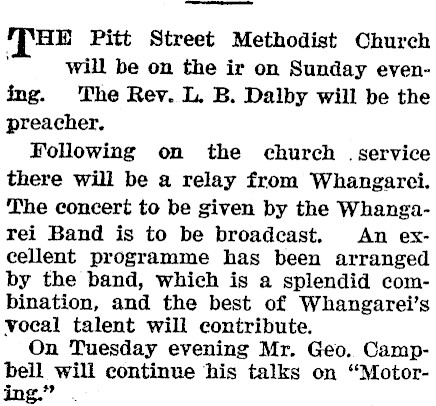 THE Pitt Street Methodist Church will be on the ir on Sunday evening. The Rev. L. B. Dalby will be the preacher.

Following on the church service there will be a relay from Whangarei. The concert to be given by the Whangarei Band is to be broadcast. An excellent programme has been arranged by the band, which is a splendid combination, and the best of Whangarei's vocal talent will contribute.

On Tuesday evening Mr. Geo. Campbell will continue his talks on "Motoring."